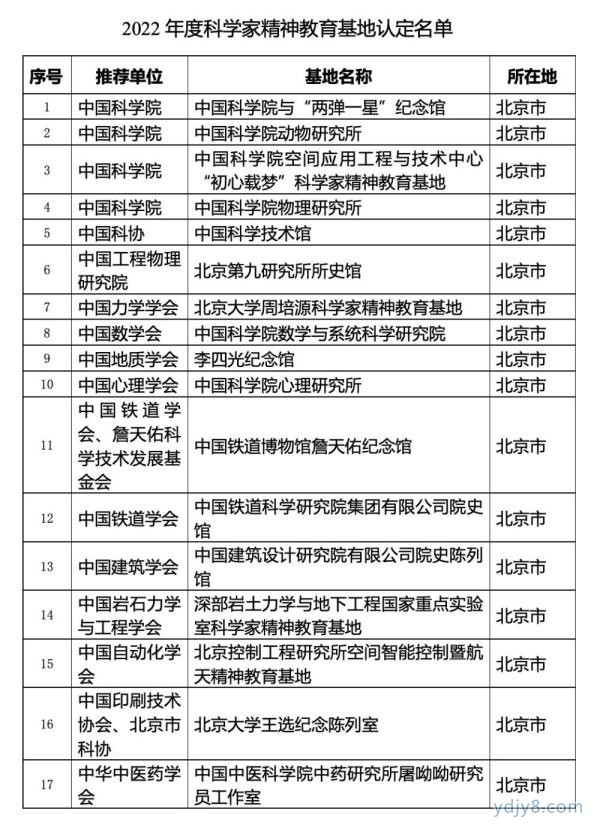 2022 年度科学家精神教育基地认定名单

| 序号 | 推荐单位 | 基地名称 | 所在地 |
|---|---|---|---|
| 1 | 中国科学院 | 中国科学院与“两弹一星”纪念馆 | 北京市 |
| 2 | 中国科学院 | 中国科学院动物研究所 | 北京市 |
| 3 | 中国科学院 | 中国科学院空间应用工程与技术中心“初心载梦”科学家精神教育基地 | 北京市 |
| 4 | 中国科学院 | 中国科学院物理研究所 | 北京市 |
| 5 | 中国科协 | 中国科学技术馆 | 北京市 |
| 6 | 中国工程物理研究院 | 北京第九研究所所史馆 | 北京市 |
| 7 | 中国力学学会 | 北京大学周培源科学家精神教育基地 | 北京市 |
| 8 | 中国数学会 | 中国科学院数学与系统科学研究院 | 北京市 |
| 9 | 中国地质学会 | 李四光纪念馆 | 北京市 |
| 10 | 中国心理学会 | 中国科学院心理研究所 | 北京市 |
| 11 | 中国铁道学会、詹天佑科学技术发展基金会 | 中国铁道博物馆詹天佑纪念馆 | 北京市 |
| 12 | 中国铁道学会 | 中国铁道科学研究院集团有限公司院史馆 | 北京市 |
| 13 | 中国建筑学会 | 中国建筑设计研究院有限公司院史陈列馆 | 北京市 |
| 14 | 中国岩石力学与工程学会 | 深部岩土力学与地下工程国家重点实验室科学家精神教育基地 | 北京市 |
| 15 | 中国自动化学会 | 北京控制工程研究所空间智能控制暨航天精神教育基地 | 北京市 |
| 16 | 中国印刷技术协会、北京市科协 | 北京大学王选纪念陈列室 | 北京市 |
| 17 | 中华中医药学会 | 中国中医科学院中药研究所屠呦呦研究员工作室 | 北京市 |

ydjy8.com